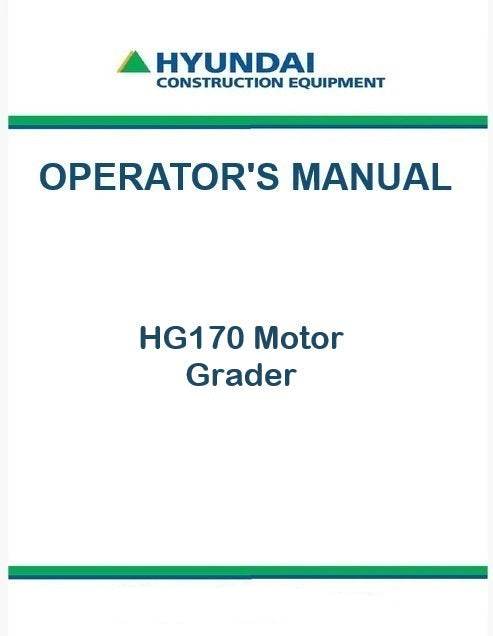 HYUNDAI
CONSTRUCTION EQUIPMENT

OPERATOR'S MANUAL

HG170 Motor
Grader